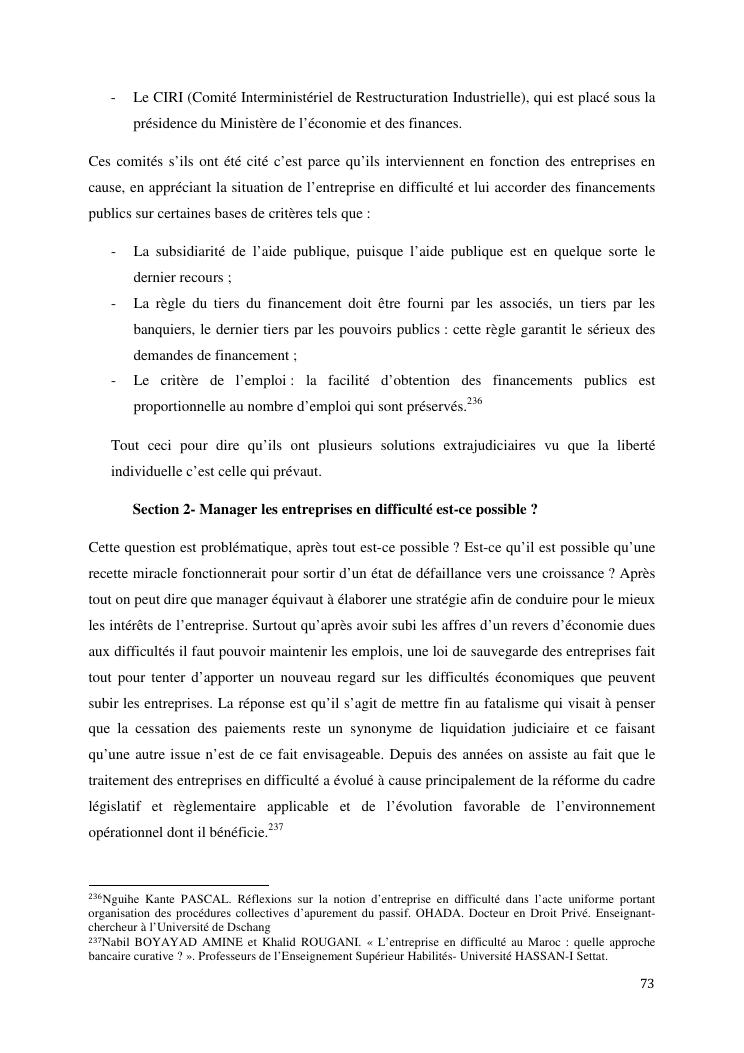 - Le CIRI (Comité Interministériel de Restructuration Industrielle), qui est placé sous la présidence du Ministère de l'économie et des finances.

Ces comités s'ils ont été cité c'est parce qu'ils interviennent en fonction des entreprises en cause, en appréciant la situation de l'entreprise en difficulté et lui accorder des financements publics sur certaines bases de critères tels que :

- La subsidiarité de l'aide publique, puisque l'aide publique est en quelque sorte le dernier recours ;
- La règle du tiers du financement doit être fourni par les associés, un tiers par les banquiers, le dernier tiers par les pouvoirs publics : cette règle garantit le sérieux des demandes de financement ;
- Le critère de l'emploi : la facilité d'obtention des financements publics est proportionnelle au nombre d'emploi qui sont préservés.$^{236}$

Tout ceci pour dire qu'ils ont plusieurs solutions extrajudiciaires vu que la liberté individuelle c'est celle qui prévaut.

Section 2- Manager les entreprises en difficulté est-ce possible ?

Cette question est problématique, après tout est-ce possible ? Est-ce qu'il est possible qu'une recette miracle fonctionnerait pour sortir d'un état de défaillance vers une croissance ? Après tout on peut dire que manager équivaut à élaborer une stratégie afin de conduire pour le mieux les intérêts de l'entreprise. Surtout qu'après avoir subi les affres d'un revers d'économie dues aux difficultés il faut pouvoir maintenir les emplois, une loi de sauvegarde des entreprises fait tout pour tenter d'apporter un nouveau regard sur les difficultés économiques que peuvent subir les entreprises. La réponse est qu'il s'agit de mettre fin au fatalisme qui visait à penser que la cessation des paiements reste un synonyme de liquidation judiciaire et ce faisant qu'une autre issue n'est de ce fait envisageable. Depuis des années on assiste au fait que le traitement des entreprises en difficulté a évolué à cause principalement de la réforme du cadre législatif et règlementaire applicable et de l'évolution favorable de l'environnement opérationnel dont il bénéficie.$^{237}$

$^{236}$Nguihe Kante PASCAL. Réflexions sur la notion d'entreprise en difficulté dans l'acte uniforme portant organisation des procédures collectives d'apurement du passif. OHADA. Docteur en Droit Privé. Enseignant-chercheur à l'Université de Dschang
$^{237}$Nabil BOYAYAD AMINE et Khalid ROUGANI. « L'entreprise en difficulté au Maroc : quelle approche bancaire curative ? ». Professeurs de l'Enseignement Supérieur Habilités- Université HASSAN-I Settat.

73